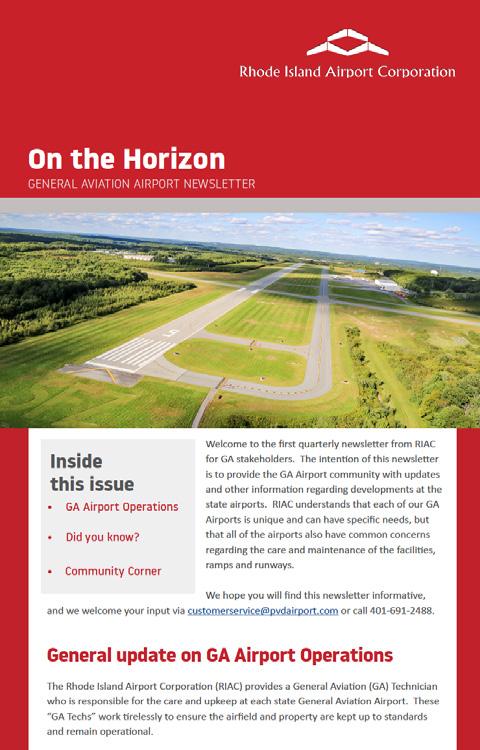 Rhode Island Airport Corporation

On the Horizon

GENERAL AVIATION AIRPORT NEWSLETTER

Inside this issue

• GA Airport Operations

• Did you know?

• Community Corner

Welcome to the first quarterly newsletter from RIAC for GA stakeholders. The intention of this newsletter is to provide the GA Airport community with updates and other information regarding developments at the state airports. RIAC understands that each of our GA Airports is unique and can have specific needs, but that all of the airports also have common concerns regarding the care and maintenance of the facilities, ramps and runways.

We hope you will find this newsletter informative, and we welcome your input via customerservice@pvdairport.com or call 401-691-2488.

General update on GA Airport Operations

The Rhode Island Airport Corporation (RIAC) provides a General Aviation (GA) Technician who is responsible for the care and upkeep at each state General Aviation Airport. These "GA Techs" work tirelessly to ensure the airfield and property are kept up to standards and remain operational.